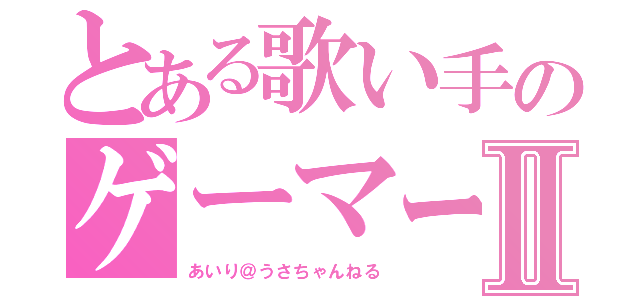 とある歌い手の
ゲーマーⅡ
あいり@うさちゃんねる